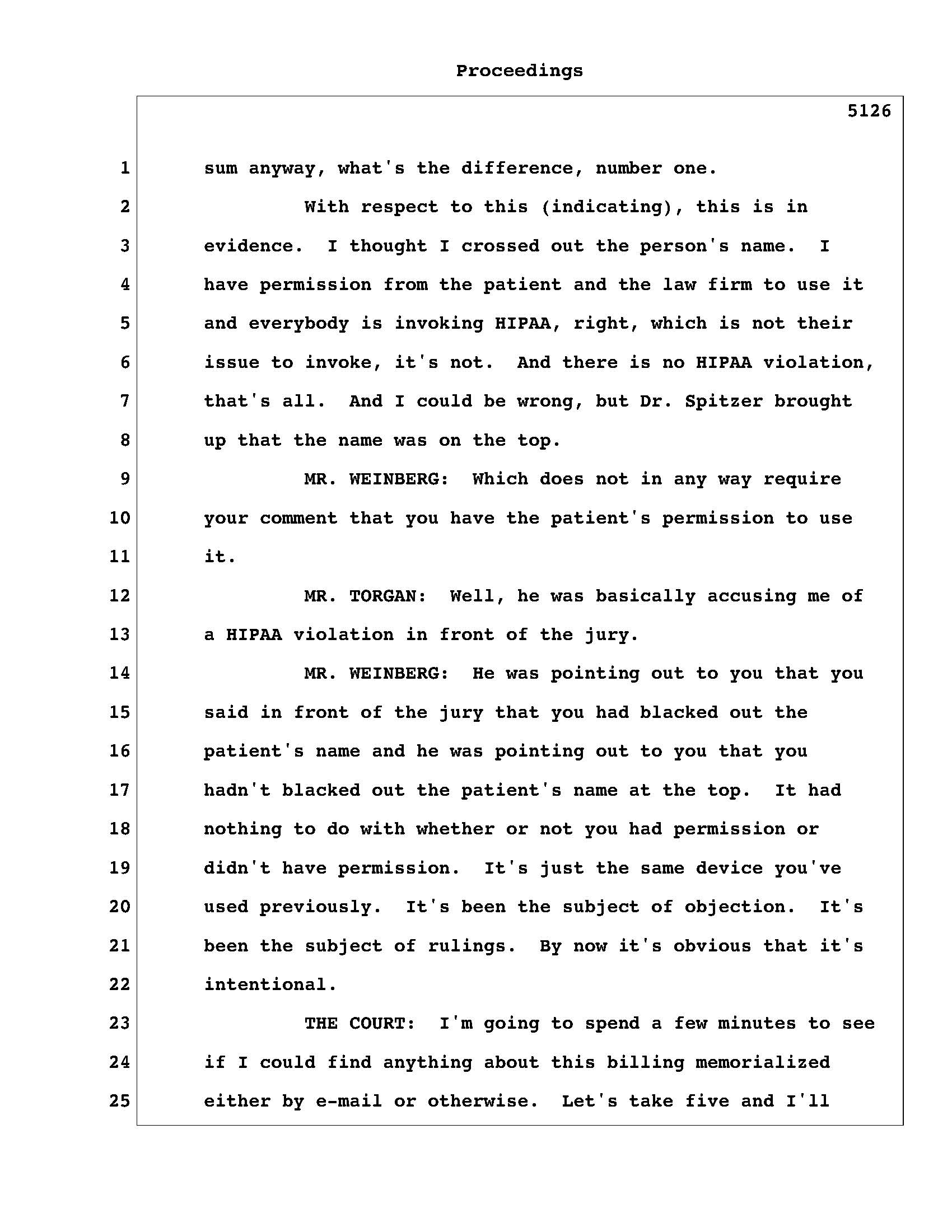 Proceedings

5126

1 sum anyway, what's the difference, number one.

2 With respect to this (indicating), this is in 3 evidence. I thought I crossed out the person's name. I 4 have permission from the patient and the law firm to use it 5 and everybody is invoking HIPAA, right, which is not their 6 issue to invoke, it's not. And there is no HIPAA violation, 7 that's all. And I could be wrong, but Dr. Spitzer brought 8 up that the name was on the top.

9 MR. WEINBERG: Which does not in any way require 10 your comment that you have the patient's permission to use 11 it.

12 MR. TORGAN: Well, he was basically accusing me of 13 a HIPAA violation in front of the jury.

14 MR. WEINBERG: He was pointing out to you that you 15 said in front of the jury that you had blacked out the 16 patient's name and he was pointing out to you that you 17 hadn't blacked out the patient's name at the top. It had 18 nothing to do with whether or not you had permission or 19 didn't have permission. It's just the same device you've 20 used previously. It's been the subject of objection. It's 21 been the subject of rulings. By now it's obvious that it's 22 intentional.

23 THE COURT: I'm going to spend a few minutes to see 24 if I could find anything about this billing memorialized 25 either by e-mail or otherwise. Let's take five and I'll